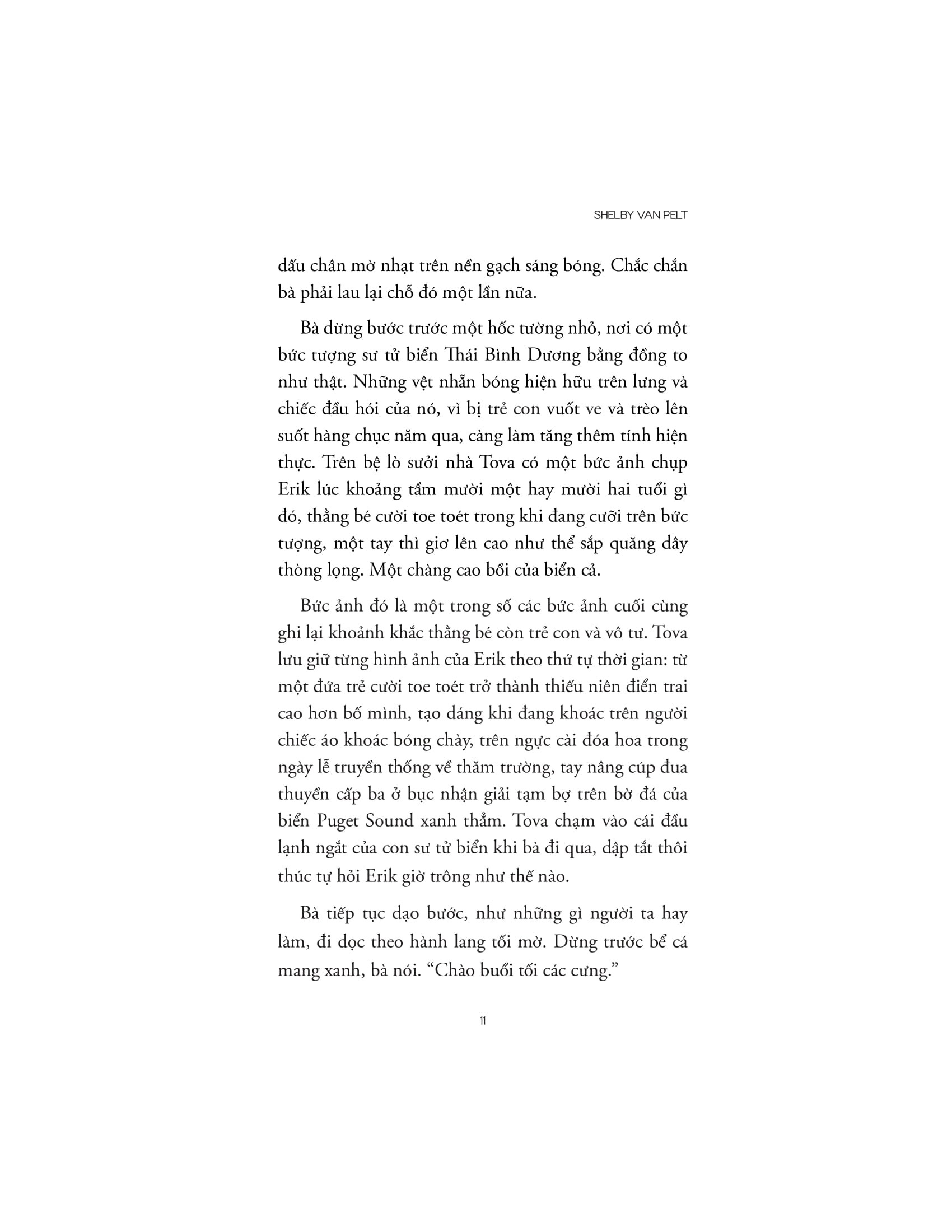 SHELBY VAN PELT

dấu chân mờ nhạt trên nền gạch sáng bóng. Chắc chắn bà phải lau lại chỗ đó một lần nữa.

Bà dừng bước trước một hốc tường nhỏ, nơi có một bức tượng sư tử biển Thái Bình Dương bằng đồng to như thật. Những vệt nhẵn bóng hiện hữu trên lưng và chiếc đầu hói của nó, vì bị trẻ con vuốt ve và trèo lên suốt hàng chục năm qua, càng làm tăng thêm tính hiện thực. Trên bệ lò sưởi nhà Tova có một bức ảnh chụp Erik lúc khoảng tầm mười một hay mười hai tuổi gì đó, thằng bé cười toe toét trong khi đang cưỡi trên bức tượng, một tay thì giơ lên cao như thể sắp quăng dây thòng lọng. Một chàng cao bồi của biển cả.

Bức ảnh đó là một trong số các bức ảnh cuối cùng ghi lại khoảnh khắc thằng bé còn trẻ con và vô tư. Tova lưu giữ từng hình ảnh của Erik theo thứ tự thời gian: từ một đứa trẻ cười toe toét trở thành thiếu niên điển trai cao hơn bố mình, tạo dáng khi đang khoác trên người chiếc áo khoác bóng chày, trên ngực cài đóa hoa trong ngày lễ truyền thống về thăm trường, tay nâng cúp đua thuyền cấp ba ở bục nhận giải tạm bợ trên bờ đá của biển Puget Sound xanh thẳm. Tova chạm vào cái đầu lạnh ngắt của con sư tử biển khi bà đi qua, dập tắt thôi thúc tự hỏi Erik giờ trông như thế nào.

Bà tiếp tục dạo bước, như những gì người ta hay làm, đi dọc theo hành lang tối mờ. Dừng trước bể cá mang xanh, bà nói. “Chào buổi tối các cưng.”

11